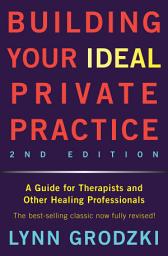 BUILDING YOUR IDEAL PRIVATE PRACTICE

2ND EDITION

A Guide for Therapists and Other Healing Professionals

The best-selling classic now fully revised!

LYNN GRODZKI